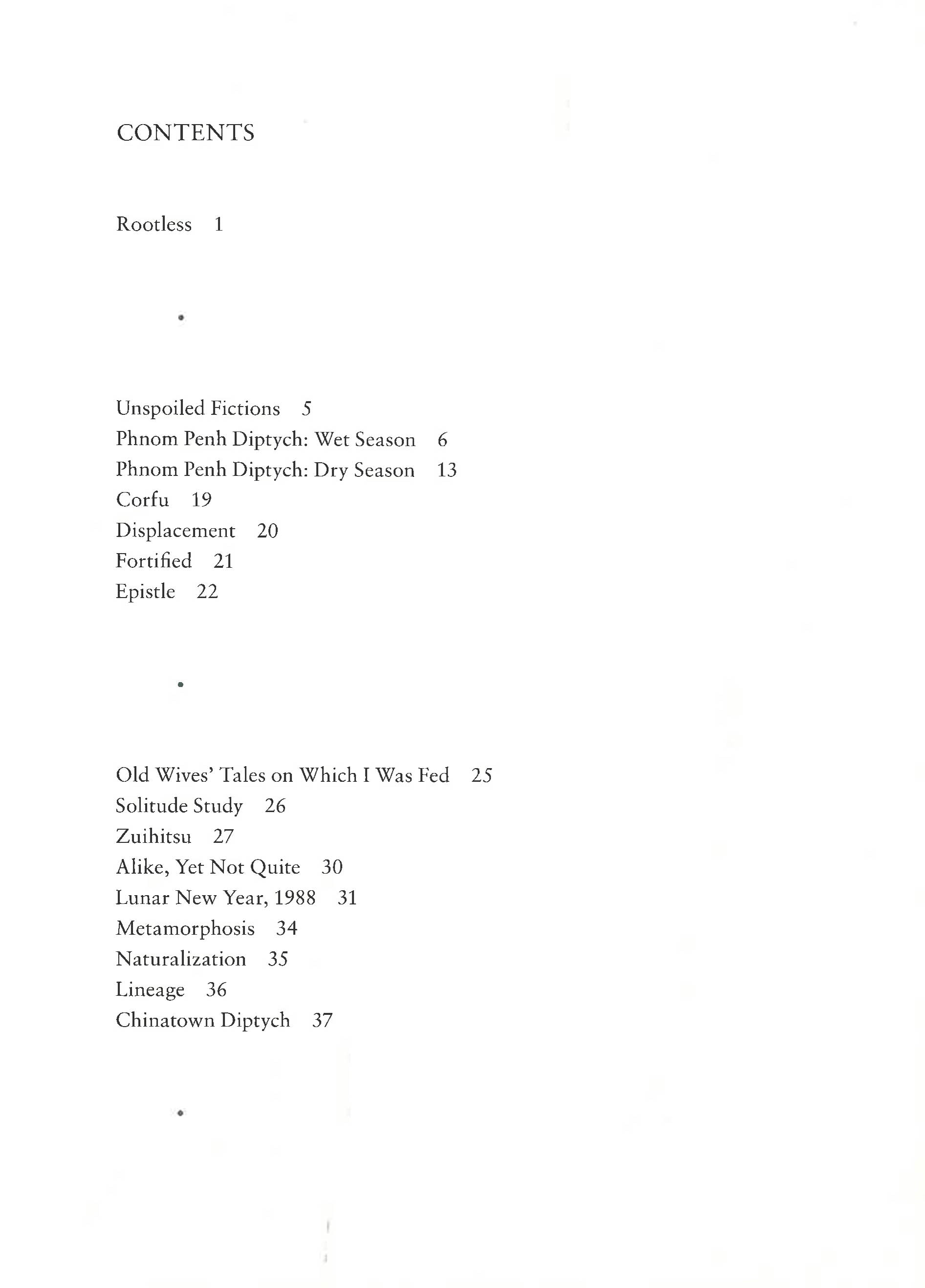 CONTENTS

Rootless 1

•

Unspoiled Fictions 5
Phnom Penh Diptych: Wet Season 6
Phnom Penh Diptych: Dry Season 13
Corfu 19
Displacement 20
Fortified 21
Epistle 22

•

Old Wives' Tales on Which I Was Fed 25
Solitude Study 26
Zuihitsu 27
Alike, Yet Not Quite 30
Lunar New Year, 1988 31
Metamorphosis 34
Naturalization 35
Lineage 36
Chinatown Diptych 37

•